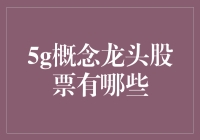 5g概念龙头股票有哪些